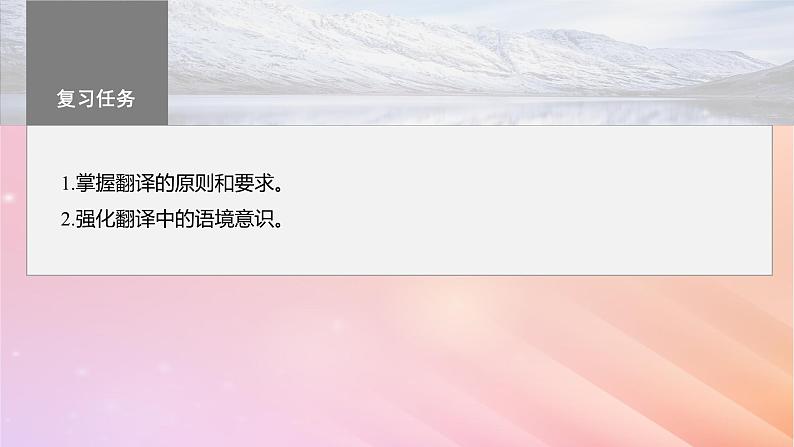 复习任务

1.掌握翻译的原则和要求。
2.强化翻译中的语境意识。